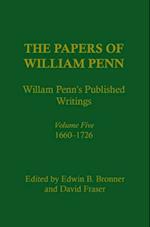 THE PAPERS OF WILLIAM PENN

Willam Penn's Published Writings

Volume Five
1660-1726

Edited by Edwin B. Bronner and David Fraser